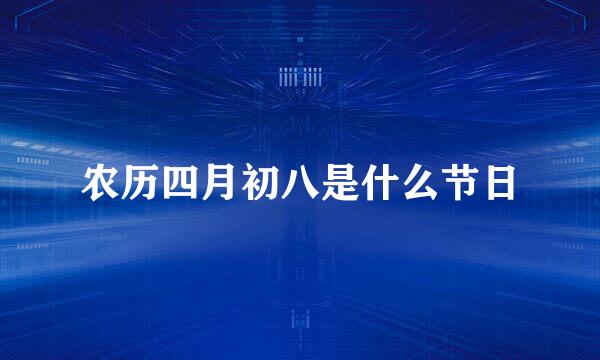 农历四月初八是什么节日